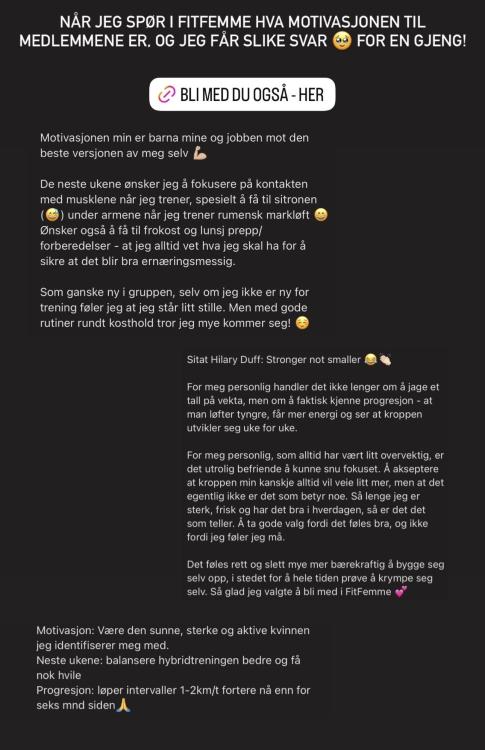 NÅR JEG SPØR I FITFEMME HVA MOTIVASJONEN TIL MEDLEMMENE ER, OG JEG FÅR SLIKE SVAR 🥹 FOR EN GJENG!

🔗 BLI MED DU OGSÅ - HER

Motivasjonen min er barna mine og jobben mot den beste versjonen av meg selv 💪🏼

De neste ukene ønsker jeg å fokusere på kontakten med musklene når jeg trener, spesielt å få til sitronen (😅) under armene når jeg trener rumensk markløft 😀 Ønsker også å få til frokost og lunsj prepp/ forberedelser - at jeg alltid vet hva jeg skal ha for å sikre at det blir bra ernæringsmessig.

Som ganske ny i gruppen, selv om jeg ikke er ny for trening føler jeg at jeg står litt stille. Men med gode rutiner rundt kosthold tror jeg mye kommer seg! ☺️

Sitat Hilary Duff: Stronger not smaller 😂👏🏼

For meg personlig handler det ikke lenger om å jage et tall på vekta, men om å faktisk kjenne progresjon - at man løfter tyngre, får mer energi og ser at kroppen utvikler seg uke for uke.

For meg personlig, som alltid har vært litt overvektig, er det utrolig befriende å kunne snu fokuset. Å akseptere at kroppen min kanskje alltid vil veie litt mer, men at det egentlig ikke er det som betyr noe. Så lenge jeg er sterk, frisk og har det bra i hverdagen, så er det det som teller. Å ta gode valg fordi det føles bra, og ikke fordi jeg føler jeg må.

Det føles rett og slett mye mer bærekraftig å bygge seg selv opp, i stedet for å hele tiden prøve å krympe seg selv. Så glad jeg valgte å bli med i FitFemme 💕

Motivasjon: Være den sunne, sterke og aktive kvinnen jeg identifiserer meg med.
Neste ukene: balansere hybridtreningen bedre og få nok hvile
Progresjon: løper intervaller 1-2km/t fortere nå enn for seks mnd siden🙏